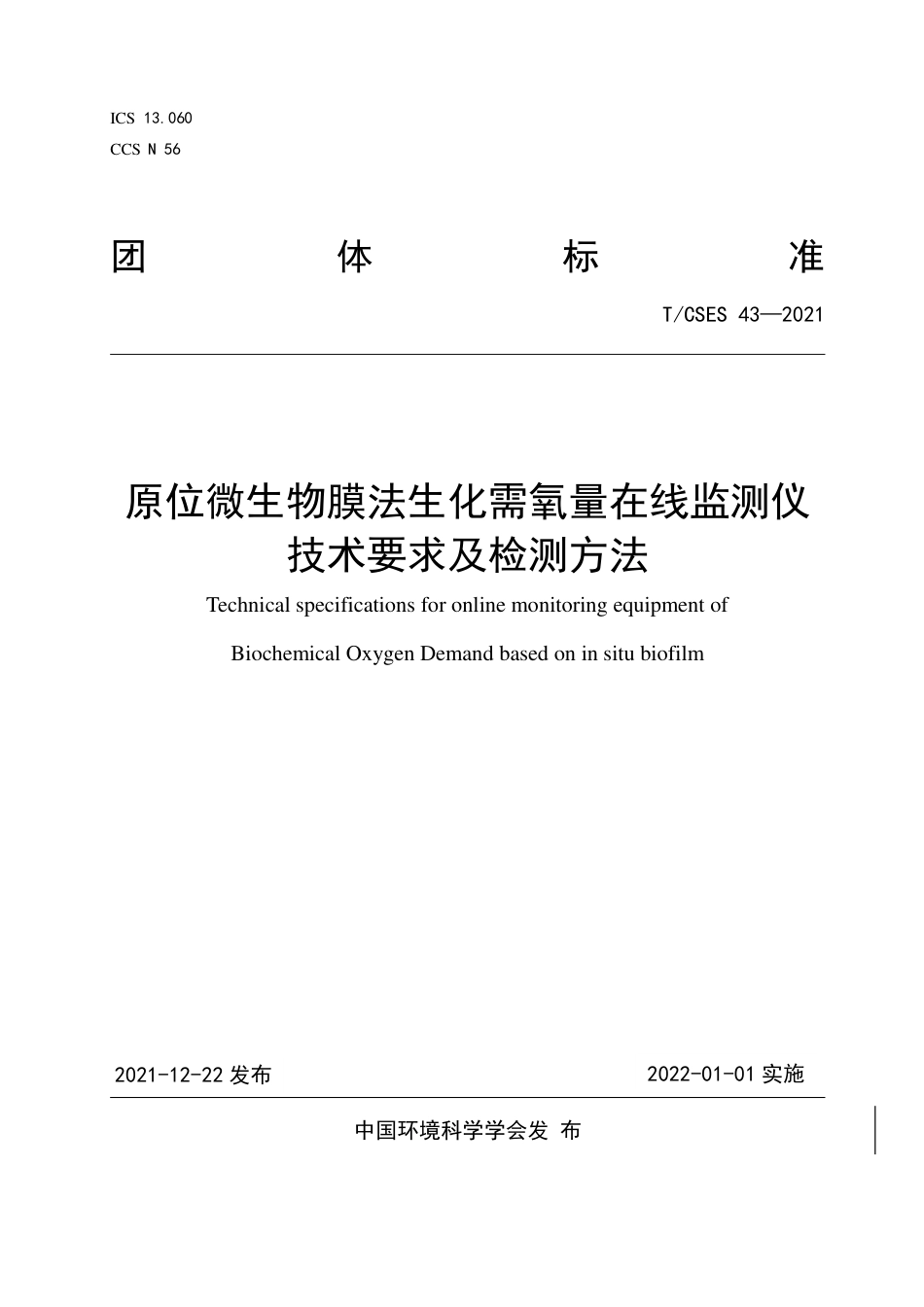 ICS 13.060
CCS N 56

团 体 标 准

T/CSES 43—2021

原位微生物膜法生化需氧量在线监测仪技术要求及检测方法

Technical specifications for online monitoring equipment of Biochemical Oxygen Demand based on in situ biofilm

2021-12-22 发布

2022-01-01 实施

中国环境科学学会发 布